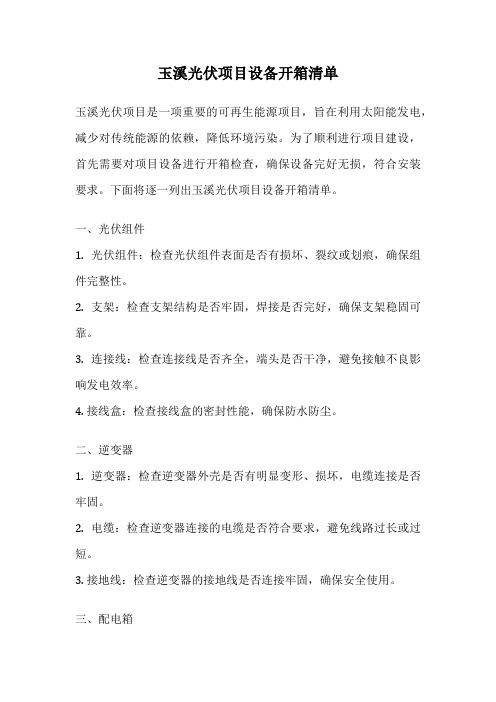 玉溪光伏项目设备开箱清单

玉溪光伏项目是一项重要的可再生能源项目，旨在利用太阳能发电，减少对传统能源的依赖，降低环境污染。为了顺利进行项目建设，首先需要对项目设备进行开箱检查，确保设备完好无损，符合安装要求。下面将逐一列出玉溪光伏项目设备开箱清单。

一、光伏组件

1. 光伏组件：检查光伏组件表面是否有损坏、裂纹或划痕，确保组件完整性。

2. 支架：检查支架结构是否牢固，焊接是否完好，确保支架稳固可靠。

3. 连接线：检查连接线是否齐全，端头是否干净，避免接触不良影响发电效率。

4. 接线盒：检查接线盒的密封性能，确保防水防尘。

二、逆变器

1. 逆变器：检查逆变器外壳是否有明显变形、损坏，电缆连接是否牢固。

2. 电缆：检查逆变器连接的电缆是否符合要求，避免线路过长或过短。

3. 接地线：检查逆变器的接地线是否连接牢固，确保安全使用。

三、配电箱